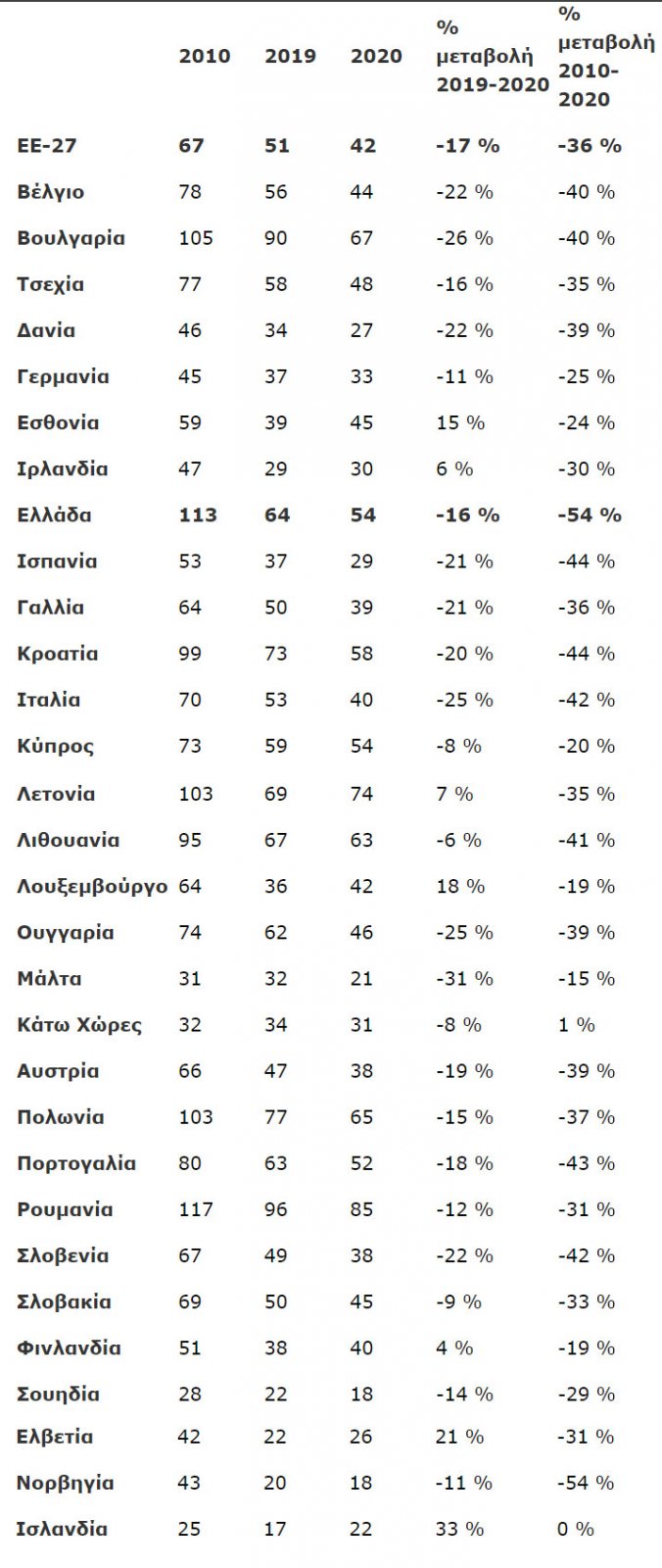 |  | 2010 | 2019 | 2020 | % μεταβολή 2019-2020 | % μεταβολή 2010-2020 |
|---|---|---|---|---|---|
| ΕΕ-27 | 67 | 51 | 42 | -17 % | -36 % |
| Βέλγιο | 78 | 56 | 44 | -22 % | -40 % |
| Βουλγαρία | 105 | 90 | 67 | -26 % | -40 % |
| Τσεχία | 77 | 58 | 48 | -16 % | -35 % |
| Δανία | 46 | 34 | 27 | -22 % | -39 % |
| Γερμανία | 45 | 37 | 33 | -11 % | -25 % |
| Εσθονία | 59 | 39 | 45 | 15 % | -24 % |
| Ιρλανδία | 47 | 29 | 30 | 6 % | -30 % |
| Ελλάδα | 113 | 64 | 54 | -16 % | -54 % |
| Ισπανία | 53 | 37 | 29 | -21 % | -44 % |
| Γαλλία | 64 | 50 | 39 | -21 % | -36 % |
| Κροατία | 99 | 73 | 58 | -20 % | -44 % |
| Ιταλία | 70 | 53 | 40 | -25 % | -42 % |
| Κύπρος | 73 | 59 | 54 | -8 % | -20 % |
| Λετονία | 103 | 69 | 74 | 7 % | -35 % |
| Λιθουανία | 95 | 67 | 63 | -6 % | -41 % |
| Λουξεμβούργο | 64 | 36 | 42 | 18 % | -19 % |
| Ουγγαρία | 74 | 62 | 46 | -25 % | -39 % |
| Μάλτα | 31 | 32 | 21 | -31 % | -15 % |
| Κάτω Χώρες | 32 | 34 | 31 | -8 % | 1 % |
| Αυστρία | 66 | 47 | 38 | -19 % | -39 % |
| Πολωνία | 103 | 77 | 65 | -15 % | -37 % |
| Πορτογαλία | 80 | 63 | 52 | -18 % | -43 % |
| Ρουμανία | 117 | 96 | 85 | -12 % | -31 % |
| Σλοβενία | 67 | 49 | 38 | -22 % | -42 % |
| Σλοβακία | 69 | 50 | 45 | -9 % | -33 % |
| Φινλανδία | 51 | 38 | 40 | 4 % | -19 % |
| Σουηδία | 28 | 22 | 18 | -14 % | -29 % |
| Ελβετία | 42 | 22 | 26 | 21 % | -31 % |
| Νορβηγία | 43 | 20 | 18 | -11 % | -54 % |
| Ισλανδία | 25 | 17 | 22 | 33 % | 0 % |